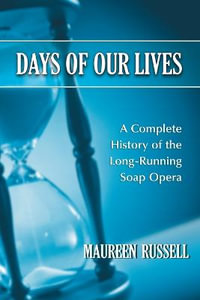 DAYS OF OUR LIVES

A Complete History of the Long-Running Soap Opera

MAUREEN RUSSELL